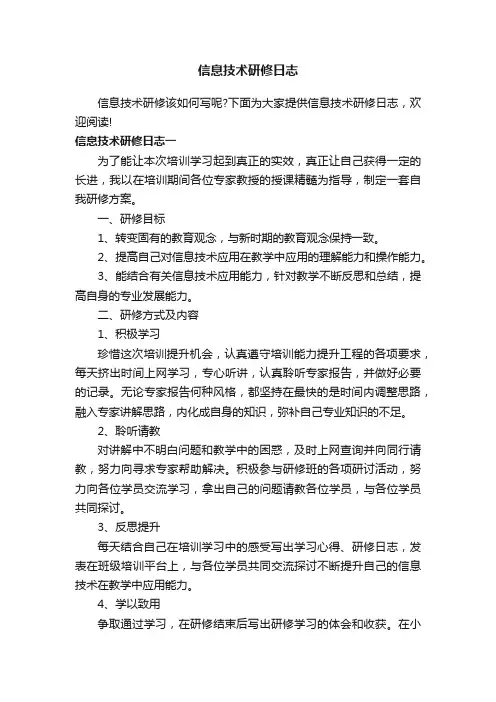 信息技术研修日志

信息技术研修该如何写呢?下面为大家提供信息技术研修日志，欢迎阅读!

信息技术研修日志一

为了能让本次培训学习起到真正的实效，真正让自己获得一定的长进，我以在培训期间各位专家教授的授课精髓为指导，制定一套自我研修方案。

一、研修目标

1、转变固有的教育观念，与新时期的教育观念保持一致。

2、提高自己对信息技术应用在教学中应用的理解能力和操作能力。

3、能结合有关信息技术应用能力，针对教学不断反思和总结，提高自身的专业发展能力。

二、研修方式及内容

1、积极学习

珍惜这次培训提升机会，认真遵守培训能力提升工程的各项要求，每天挤出时间上网学习，专心听讲，认真聆听专家报告，并做好必要的记录。无论专家报告何种风格，都坚持在最快的是时间内调整思路，融入专家讲解思路，内化成自身的知识，弥补自己专业知识的不足。

2、聆听请教

对讲解中不明白问题和教学中的困惑，及时上网查询并向同行请教，努力向寻求专家帮助解决。积极参与研修班的各项研讨活动，努力向各位学员交流学习，拿出自己的问题请教各位学员，与各位学员共同探讨。

3、反思提升

每天结合自己在培训学习中的感受写出学习心得、研修日志，发表在班级培训平台上，与各位学员共同交流探讨不断提升自己的信息技术在教学中应用能力。

4、学以致用

争取通过学习，在研修结束后写出研修学习的体会和收获。在小